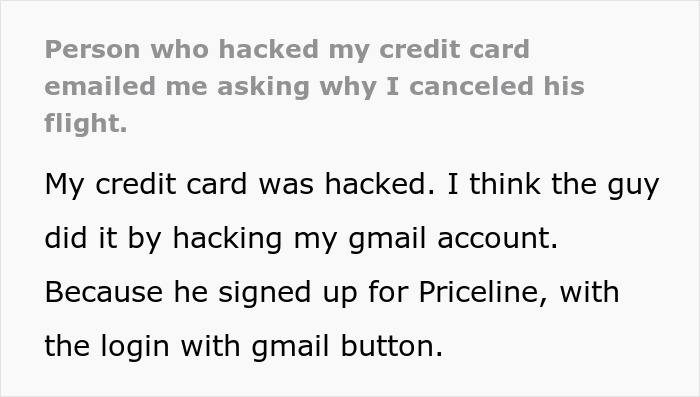 Person who hacked my credit card emailed me asking why I canceled his flight.

My credit card was hacked. I think the guy did it by hacking my gmail account. Because he signed up for Priceline, with the login with gmail button.